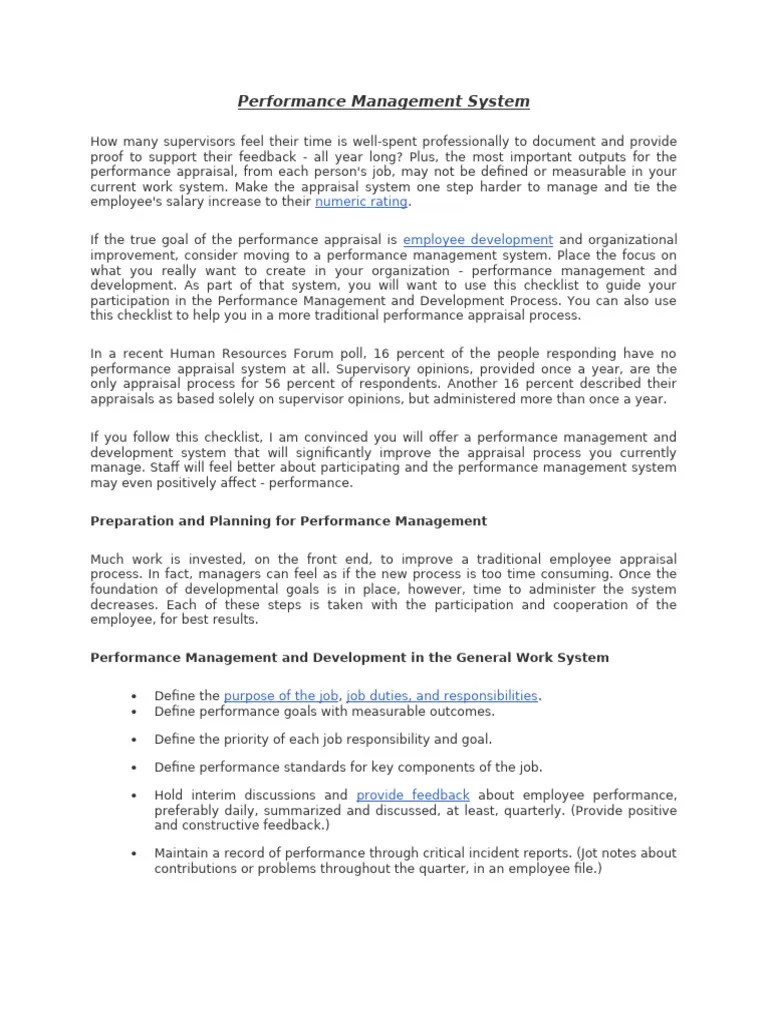 Performance Management System

How many supervisors feel their time is well-spent professionally to document and provide proof to support their feedback - all year long? Plus, the most important outputs for the performance appraisal, from each person's job, may not be defined or measurable in your current work system. Make the appraisal system one step harder to manage and tie the employee's salary increase to their numeric rating.

If the true goal of the performance appraisal is employee development and organizational improvement, consider moving to a performance management system. Place the focus on what you really want to create in your organization - performance management and development. As part of that system, you will want to use this checklist to guide your participation in the Performance Management and Development Process. You can also use this checklist to help you in a more traditional performance appraisal process.

In a recent Human Resources Forum poll, 16 percent of the people responding have no performance appraisal system at all. Supervisory opinions, provided once a year, are the only appraisal process for 56 percent of respondents. Another 16 percent described their appraisals as based solely on supervisor opinions, but administered more than once a year.

If you follow this checklist, I am convinced you will offer a performance management and development system that will significantly improve the appraisal process you currently manage. Staff will feel better about participating and the performance management system may even positively affect - performance.

Preparation and Planning for Performance Management

Much work is invested, on the front end, to improve a traditional employee appraisal process. In fact, managers can feel as if the new process is too time consuming. Once the foundation of developmental goals is in place, however, time to administer the system decreases. Each of these steps is taken with the participation and cooperation of the employee, for best results.

Performance Management and Development in the General Work System

• Define the purpose of the job, job duties, and responsibilities.
• Define performance goals with measurable outcomes.

• Define the priority of each job responsibility and goal.

• Define performance standards for key components of the job.

• Hold interim discussions and provide feedback about employee performance, preferably daily, summarized and discussed, at least, quarterly. (Provide positive and constructive feedback.)

• Maintain a record of performance through critical incident reports. (Jot notes about contributions or problems throughout the quarter, in an employee file.)